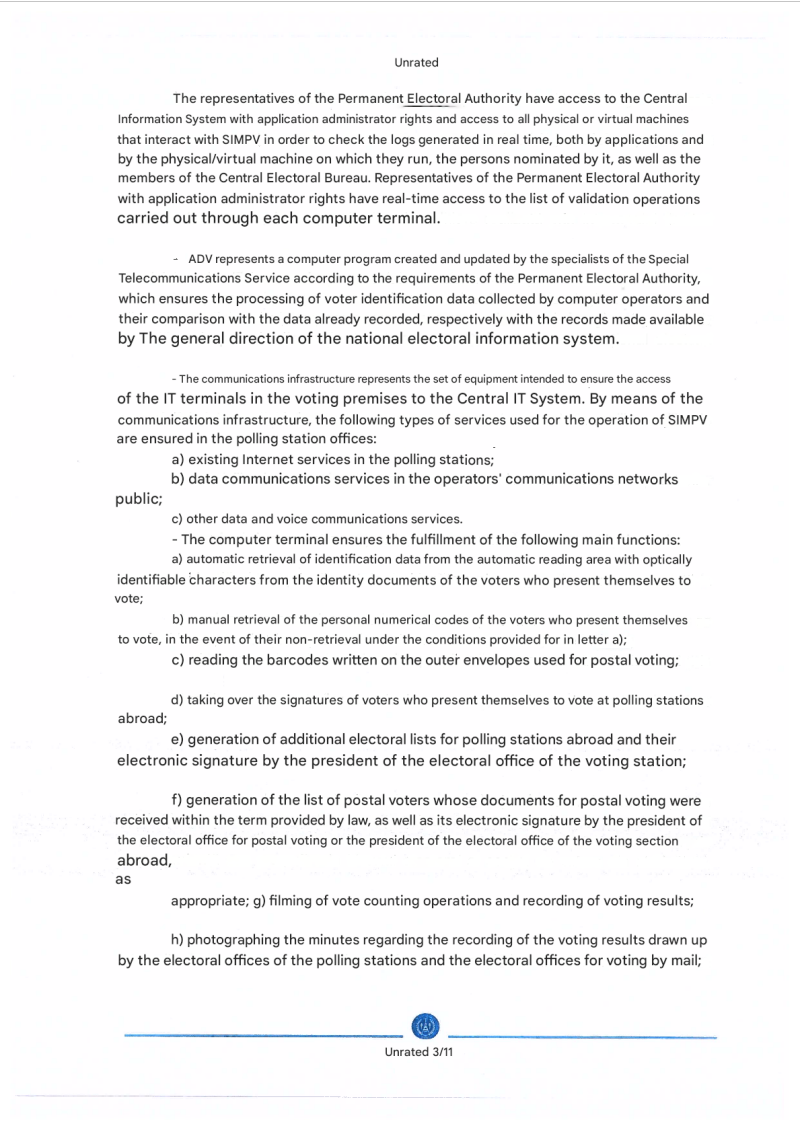 Unrated

The representatives of the Permanent Electoral Authority have access to the Central Information System with application administrator rights and access to all physical or virtual machines that interact with SIMPV in order to check the logs generated in real time, both by applications and by the physical/virtual machine on which they run, the persons nominated by it, as well as the members of the Central Electoral Bureau. Representatives of the Permanent Electoral Authority with application administrator rights have real-time access to the list of validation operations carried out through each computer terminal.

- ADV represents a computer program created and updated by the specialists of the Special Telecommunications Service according to the requirements of the Permanent Electoral Authority, which ensures the processing of voter identification data collected by computer operators and their comparison with the data already recorded, respectively with the records made available by The general direction of the national electoral information system.

- The communications infrastructure represents the set of equipment intended to ensure the access of the IT terminals in the voting premises to the Central IT System. By means of the communications infrastructure, the following types of services used for the operation of SIMPV are ensured in the polling station offices:

a) existing Internet services in the polling stations;

b) data communications services in the operators' communications networks public;

c) other data and voice communications services.

- The computer terminal ensures the fulfillment of the following main functions:

a) automatic retrieval of identification data from the automatic reading area with optically identifiable characters from the identity documents of the voters who present themselves to vote;

b) manual retrieval of the personal numerical codes of the voters who present themselves to vote, in the event of their non-retrieval under the conditions provided for in letter a);

c) reading the barcodes written on the outer envelopes used for postal voting;

d) taking over the signatures of voters who present themselves to vote at polling stations abroad;

e) generation of additional electoral lists for polling stations abroad and their electronic signature by the president of the electoral office of the voting station;

f) generation of the list of postal voters whose documents for postal voting were received within the term provided by law, as well as its electronic signature by the president of the electoral office for postal voting or the president of the electoral office of the voting section abroad,
as

appropriate; g) filming of vote counting operations and recording of voting results;

h) photographing the minutes regarding the recording of the voting results drawn up by the electoral offices of the polling stations and the electoral offices for voting by mail;

Unrated 3/11